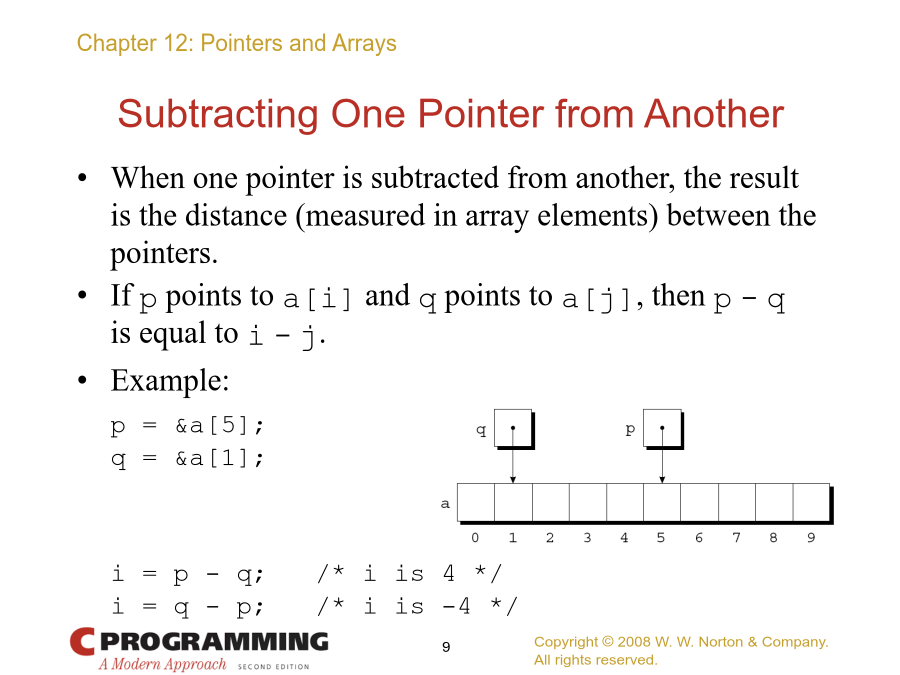 Chapter 12: Pointers and Arrays

Subtracting One Pointer from Another

• When one pointer is subtracted from another, the result is the distance (measured in array elements) between the pointers.

• If p points to a[i] and q points to a[j], then p - q is equal to i - j.

• Example:

p = &a[5];
q = &a[1];

q p

a

0 1 2 3 4 5 6 7 8 9

i = p - q;   /* i is 4 */
i = q - p;   /* i is -4 */

C PROGRAMMING
A Modern Approach SECOND EDITION

9

Copyright © 2008 W. W. Norton & Company.
All rights reserved.